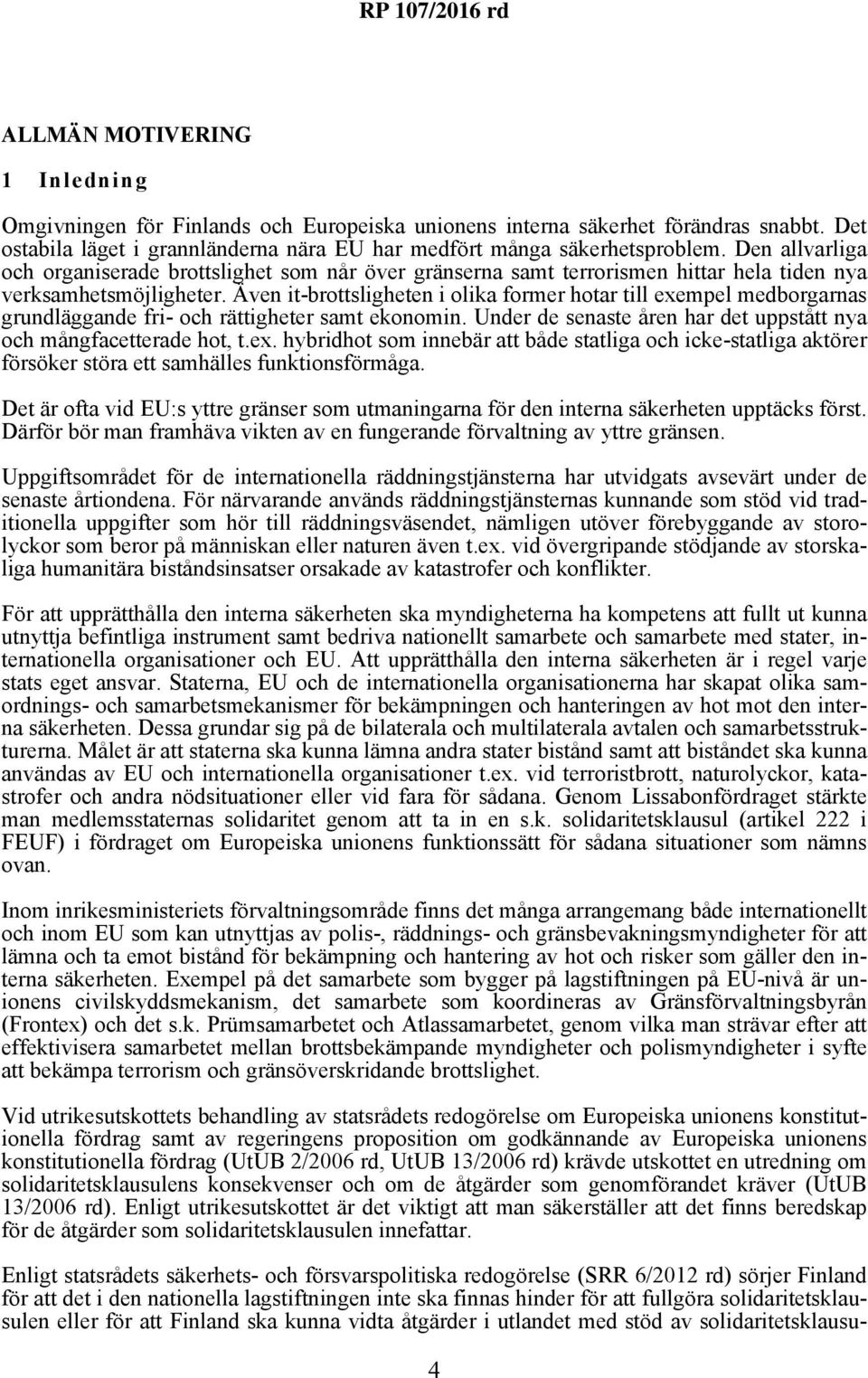 RP 107/2016 rd

ALLMÄN MOTIVERING

1 Inledning

Omgivningen för Finlands och Europeiska unionens interna säkerhet förändras snabbt. Det ostabila läget i grannländerna nära EU har medfört många säkerhetsproblem. Den allvarliga och organiserade brottslighet som når över gränserna samt terrorismen hittar hela tiden nya verksamhetsmöjligheter. Även it-brottsligheten i olika former hotar till exempel medborgarnas grundläggande fri- och rättigheter samt ekonomin. Under de senaste åren har det uppstått nya och mångfacetterade hot, t.ex. hybridhot som innebär att både statliga och icke-statliga aktörer försöker störa ett samhälles funktionsförmåga.

Det är ofta vid EU:s yttre gränser som utmaningarna för den interna säkerheten upptäcks först. Därför bör man framhäva vikten av en fungerande förvaltning av yttre gränsen.

Uppgiftsområdet för de internationella räddningstjänsterna har utvidgats avsevärt under de senaste årtiondena. För närvarande används räddningstjänsternas kunnande som stöd vid traditionella uppgifter som hör till räddningsväsendet, nämligen utöver förebyggande av storolyckor som beror på människan eller naturen även t.ex. vid övergripande stödjande av storskaliga humanitära biståndsinsatser orsakade av katastrofer och konflikter.

För att upprätthålla den interna säkerheten ska myndigheterna ha kompetens att fullt ut kunna utnyttja befintliga instrument samt bedriva nationellt samarbete och samarbete med stater, internationella organisationer och EU. Att upprätthålla den interna säkerheten är i regel varje stats eget ansvar. Staterna, EU och de internationella organisationerna har skapat olika samordnings- och samarbetsmekanismer för bekämpningen och hanteringen av hot mot den interna säkerheten. Dessa grundar sig på de bilaterala och multilaterala avtalen och samarbetsstrukturerna. Målet är att staterna ska kunna lämna andra stater bistånd samt att biståndet ska kunna användas av EU och internationella organisationer t.ex. vid terroristbrott, naturolyckor, katastrofer och andra nödsituationer eller vid fara för sådana. Genom Lissabonfördraget stärkte man medlemsstaternas solidaritet genom att ta in en s.k. solidaritetsklausul (artikel 222 i FEUF) i fördraget om Europeiska unionens funktionssätt för sådana situationer som nämns ovan.

Inom inrikesministeriets förvaltningsområde finns det många arrangemang både internationellt och inom EU som kan utnyttjas av polis-, räddnings- och gränsbevakningsmyndigheter för att lämna och ta emot bistånd för bekämpning och hantering av hot och risker som gäller den interna säkerheten. Exempel på det samarbete som bygger på lagstiftningen på EU-nivå är unionens civilskyddsmekanism, det samarbete som koordineras av Gränsförvaltningsbyrån (Frontex) och det s.k. Prümsamarbetet och Atlassamarbetet, genom vilka man strävar efter att effektivisera samarbetet mellan brottsbekämpande myndigheter och polismyndigheter i syfte att bekämpa terrorism och gränsöverskridande brottslighet.

Vid utrikesutskottets behandling av statsrådets redogörelse om Europeiska unionens konstitutionella fördrag samt av regeringens proposition om godkännande av Europeiska unionens konstitutionella fördrag (UtUB 2/2006 rd, UtUB 13/2006 rd) krävde utskottet en utredning om solidaritetsklausulens konsekvenser och om de åtgärder som genomförandet kräver (UtUB 13/2006 rd). Enligt utrikesutskottet är det viktigt att man säkerställer att det finns beredskap för de åtgärder som solidaritetsklausulen innefattar.

Enligt statsrådets säkerhets- och försvarspolitiska redogörelse (SRR 6/2012 rd) sörjer Finland för att det i den nationella lagstiftningen inte ska finnas hinder för att fullgöra solidaritetsklausulen eller för att Finland ska kunna vidta åtgärder i utlandet med stöd av solidaritetsklausu-

4